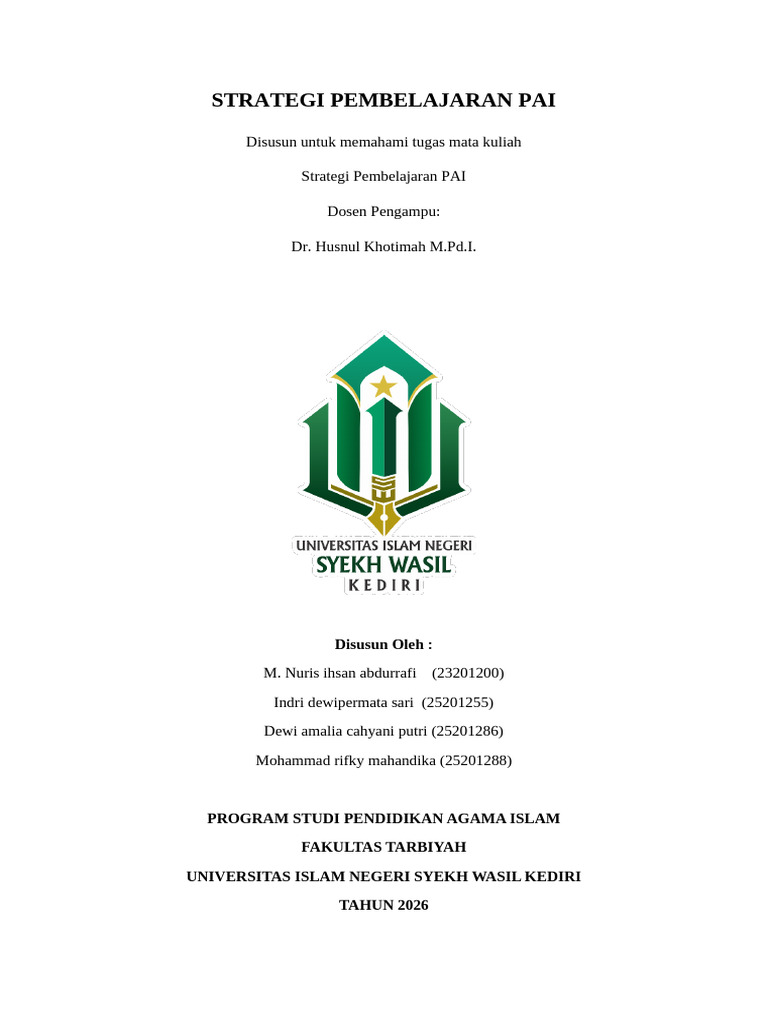 STRATEGI PEMBELAJARAN PAI

Disusun untuk memahami tugas mata kuliah

Strategi Pembelajaran PAI

Dosen Pengampu:

Dr. Husnul Khotimah M.Pd.I.

UNIVERSITAS ISLAM NEGERI
SYEKH WASIL
KEDIRI

Disusun Oleh :

M. Nuris ihsan abdurrafi (23201200)

Indri dewipermata sari (25201255)

Dewi amalia cahyani putri (25201286)

Mohammad rifky mahandika (25201288)

PROGRAM STUDI PENDIDIKAN AGAMA ISLAM

FAKULTAS TARBIYAH

UNIVERSITAS ISLAM NEGERI SYEKH WASIL KEDIRI

TAHUN 2026